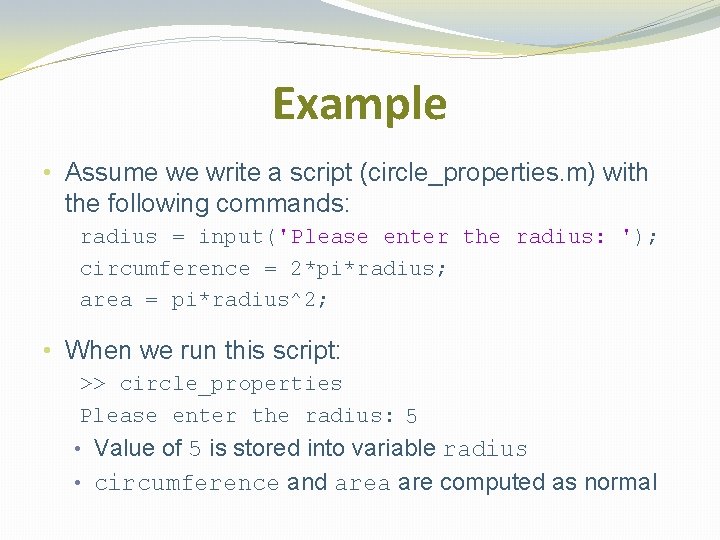 Example

• Assume we write a script (circle_properties.m) with the following commands:

radius = input('Please enter the radius: ');
circumference = 2*pi*radius;
area = pi*radius^2;

• When we run this script:

>> circle_properties
Please enter the radius: 5

• Value of 5 is stored into variable radius
• circumference and area are computed as normal